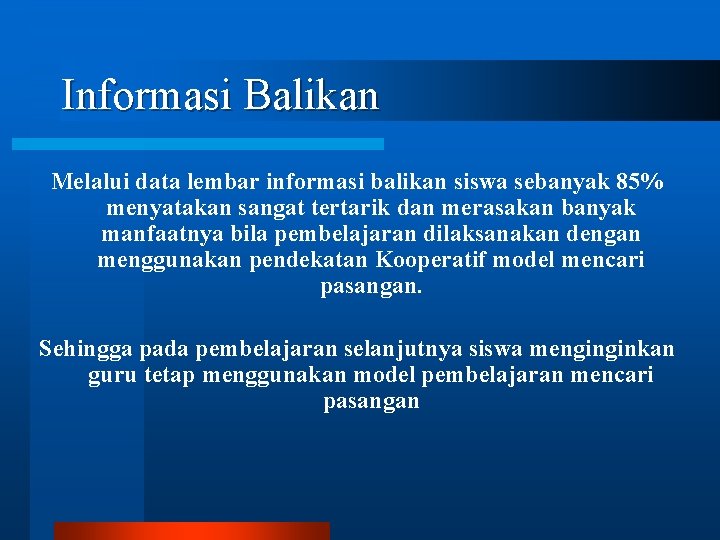 Informasi Balikan

Melalui data lembar informasi balikan siswa sebanyak 85% menyatakan sangat tertarik dan merasakan banyak manfaatnya bila pembelajaran dilaksanakan dengan menggunakan pendekatan Kooperatif model mencari pasangan.

Sehingga pada pembelajaran selanjutnya siswa menginginkan guru tetap menggunakan model pembelajaran mencari pasangan